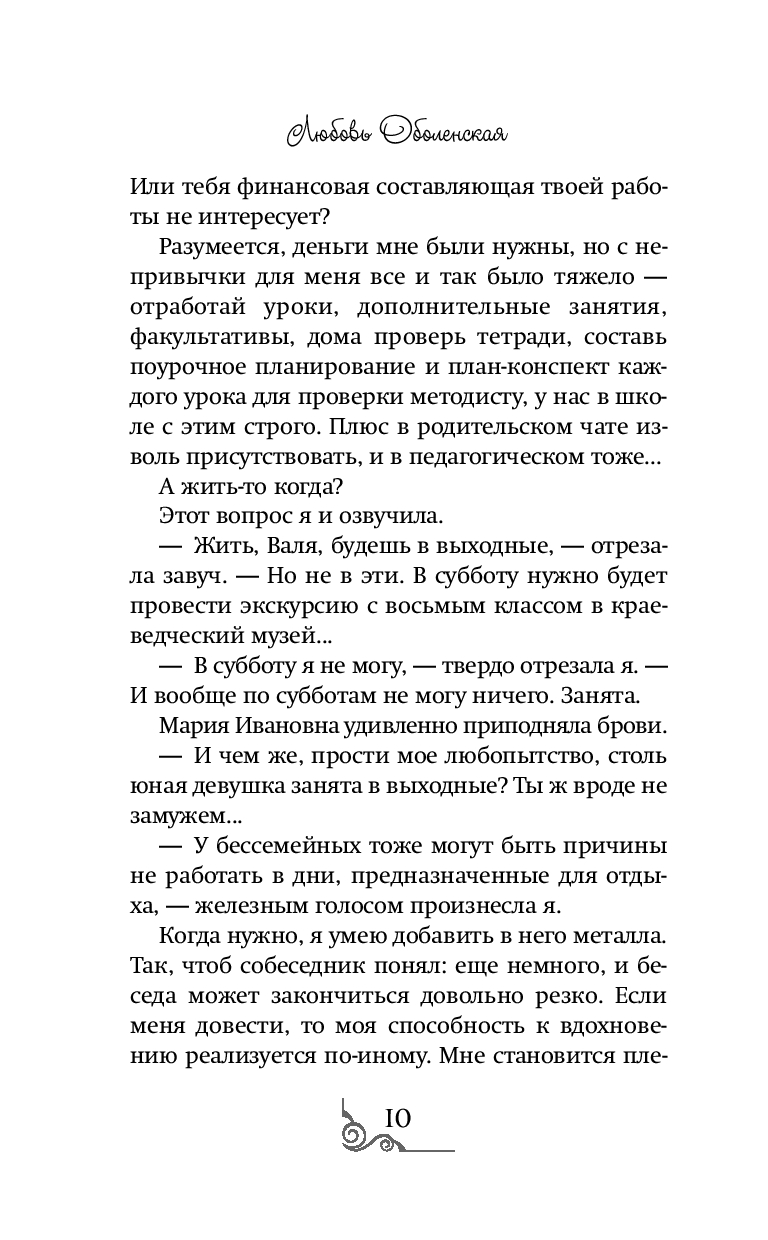 Любовь Оболенская

Или тебя финансовая составляющая твоей работы не интересует?

Разумеется, деньги мне были нужны, но с непривычки для меня все и так было тяжело — отработай уроки, дополнительные занятия, факультативы, дома проверь тетради, составь поурочное планирование и план-конспект каждого урока для проверки методисту, у нас в школе с этим строго. Плюс в родительском чате изволь присутствовать, и в педагогическом тоже...

А жить-то когда?

Этот вопрос я и озвучила.

— Жить, Валя, будешь в выходные, — отрезала завуч. — Но не в эти. В субботу нужно будет провести экскурсию с восьмым классом в краеведческий музей...

— В субботу я не могу, — твердо отрезала я. — И вообще по субботам не могу ничего. Занята.

Мария Ивановна удивленно приподняла брови.

— И чем же, прости мое любопытство, столь юная девушка занята в выходные? Ты ж вроде не замужем...

— У бессемейных тоже могут быть причины не работать в дни, предназначенные для отдыха, — железным голосом произнесла я.

Когда нужно, я умею добавить в него металла. Так, чтоб собеседник понял: еще немного, и беседа может закончиться довольно резко. Если меня довести, то моя способность к вдохновению реализуется по-иному. Мне становится пле-

10